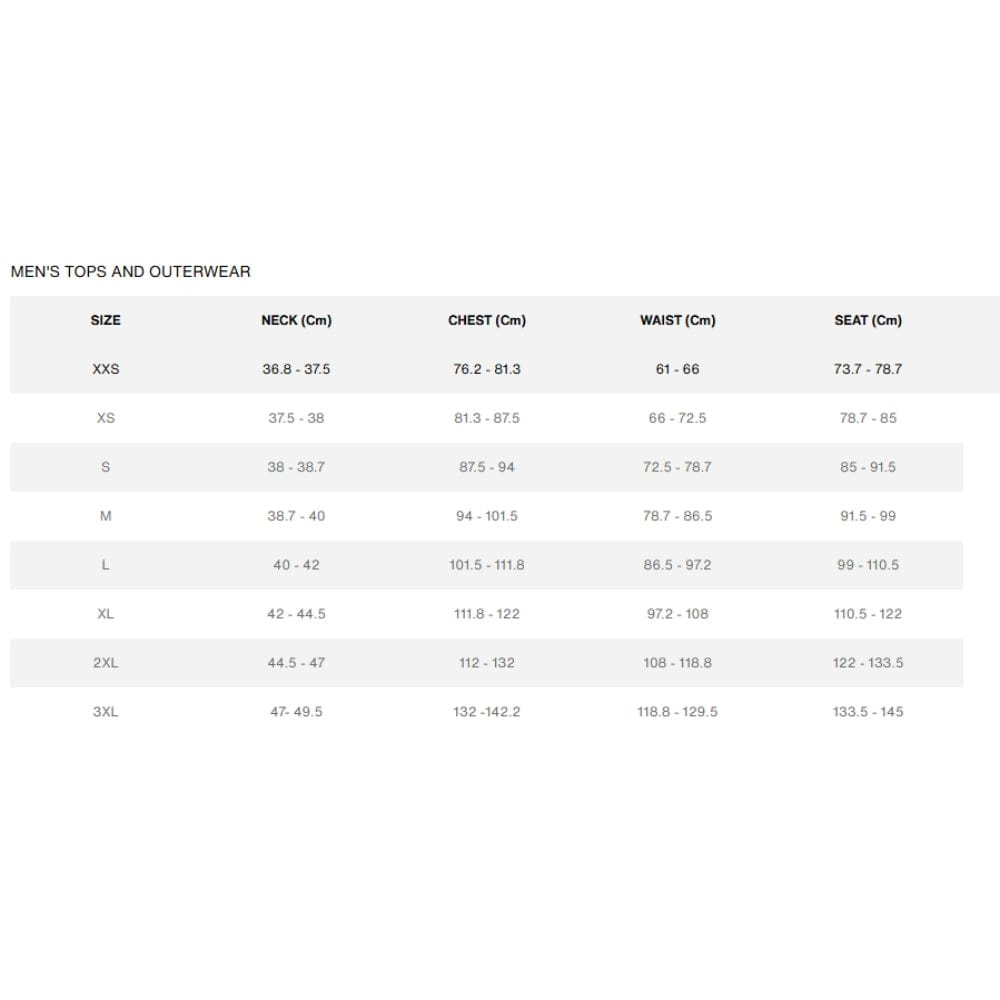 MEN'S TOPS AND OUTERWEAR

| SIZE | NECK (Cm) | CHEST (Cm) | WAIST (Cm) | SEAT (Cm) |
|---|---|---|---|---|
| XXS | 36.8 - 37.5 | 76.2 - 81.3 | 61 - 66 | 73.7 - 78.7 |
| XS | 37.5 - 38 | 81.3 - 87.5 | 66 - 72.5 | 78.7 - 85 |
| S | 38 - 38.7 | 87.5 - 94 | 72.5 - 78.7 | 85 - 91.5 |
| M | 38.7 - 40 | 94 - 101.5 | 78.7 - 86.5 | 91.5 - 99 |
| L | 40 - 42 | 101.5 - 111.8 | 86.5 - 97.2 | 99 - 110.5 |
| XL | 42 - 44.5 | 111.8 - 122 | 97.2 - 108 | 110.5 - 122 |
| 2XL | 44.5 - 47 | 112 - 132 | 108 - 118.8 | 122 - 133.5 |
| 3XL | 47- 49.5 | 132 -142.2 | 118.8 - 129.5 | 133.5 - 145 |